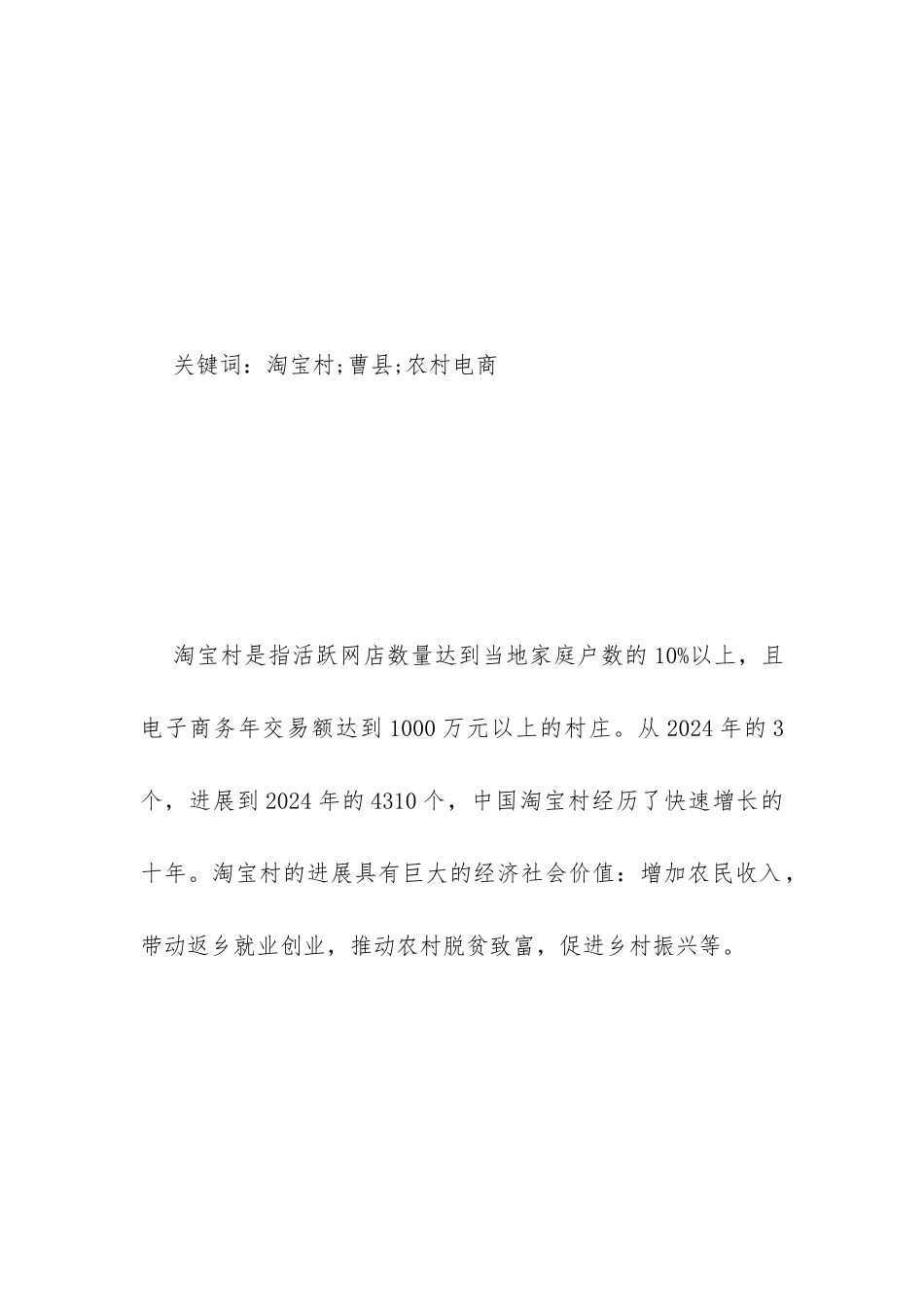 关键词：淘宝村;曹县;农村电商

淘宝村是指活跃网店数量达到当地家庭户数的10%以上，且电子商务年交易额达到1000万元以上的村庄。从2024年的3个，进展到2024年的4310个，中国淘宝村经历了快速增长的十年。淘宝村的进展具有巨大的经济社会价值：增加农民收入，带动返乡就业创业，推动农村脱贫致富，促进乡村振兴等。